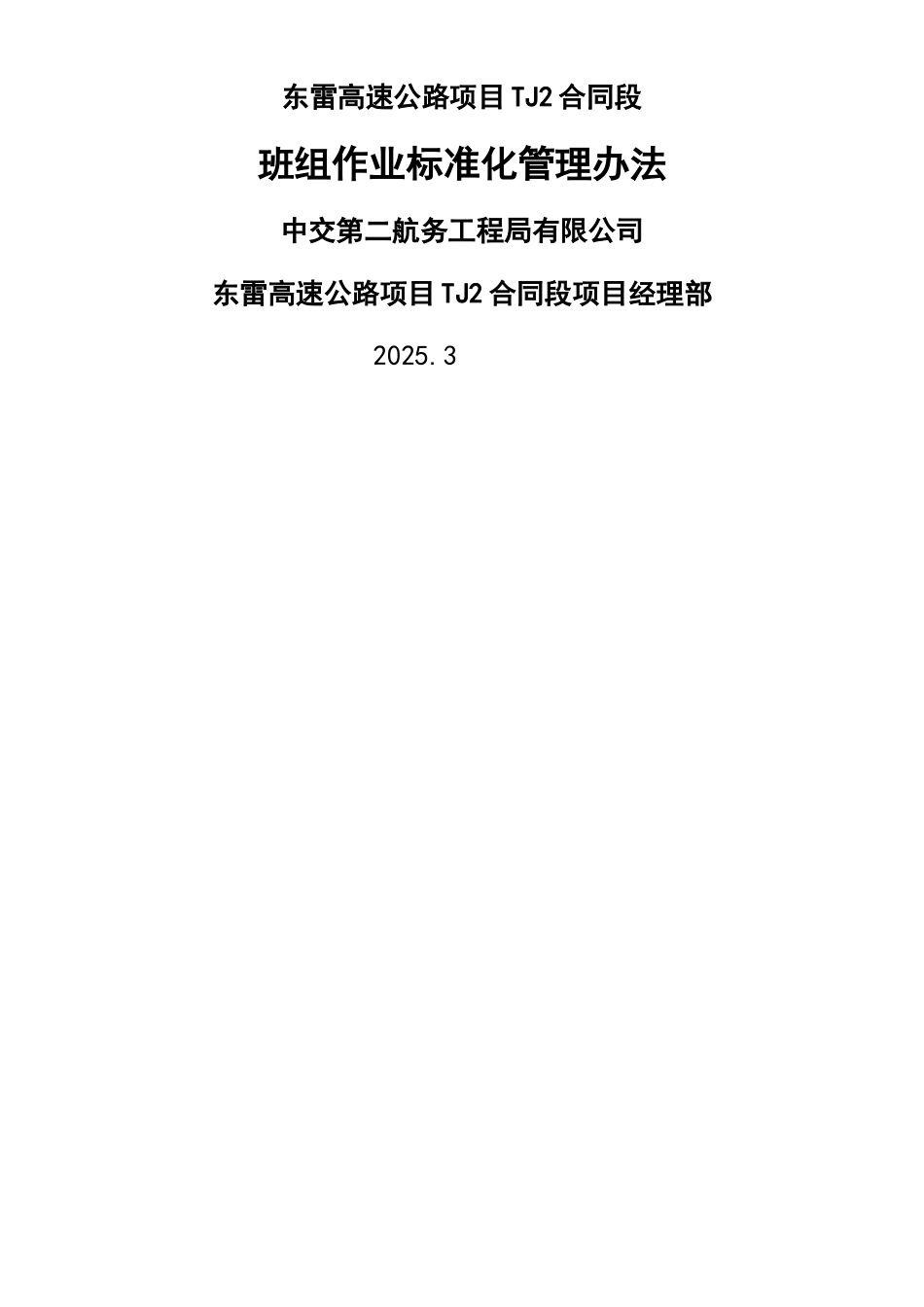 东雷高速公路项目TJ2合同段

班组作业标准化管理办法

中交第二航务工程局有限公司

东雷高速公路项目TJ2合同段项目经理部

2025.3